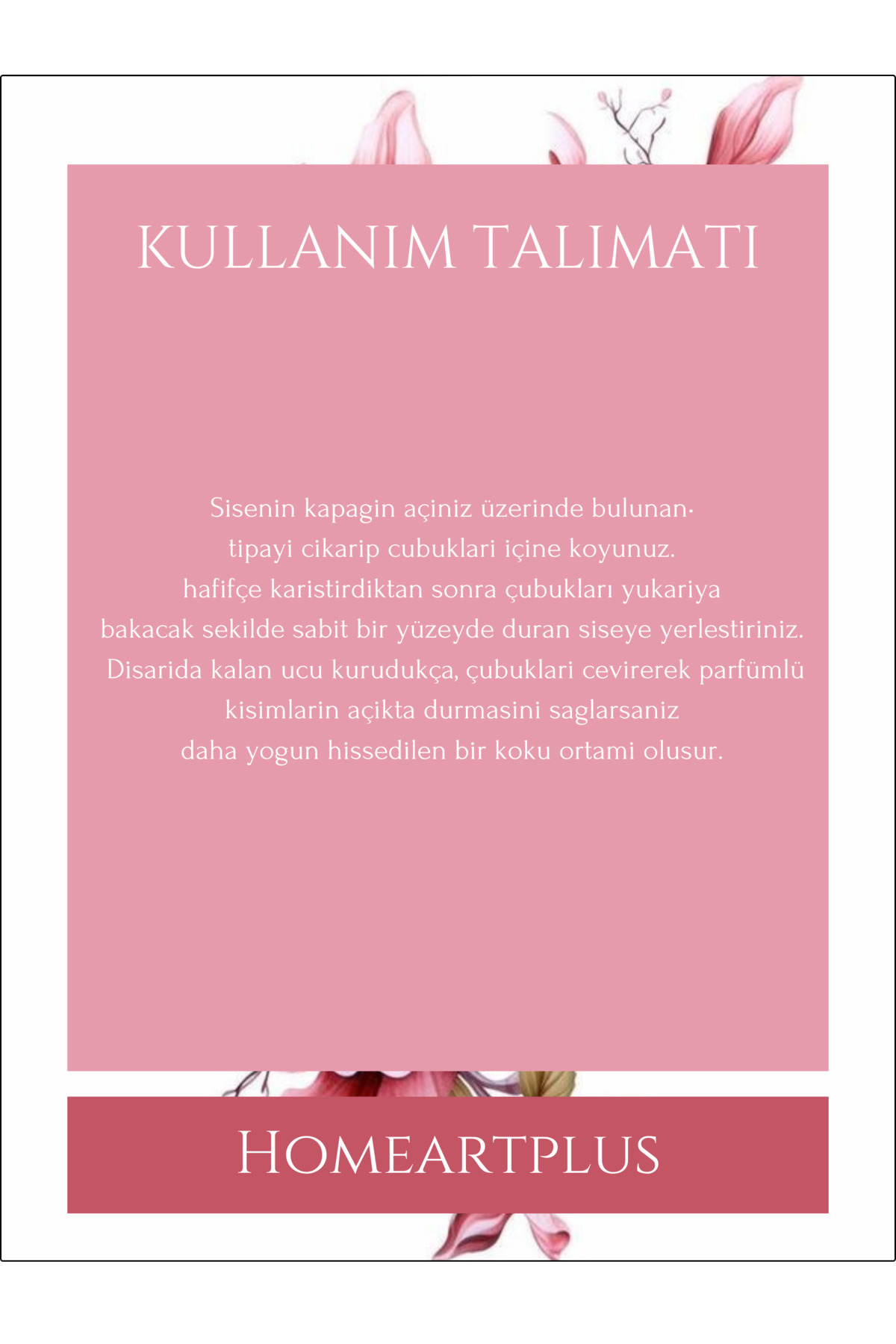 KULLANIM TALIMATI

Sisenin kapagin açiniz üzerinde bulunan· tipayi cikarip cubuklari içine koyunuz. hafifçe karistirdiktan sonra çubukları yukariya bakacak sekilde sabit bir yüzeyde duran siseye yerlestiriniz. Disarida kalan ucu kurudukça, çubuklari cevirerek parfümlü kisimlarin açikta durmasini saglarsaniz daha yogun hissedilen bir koku ortami olusur.

HOMEARTPLUS